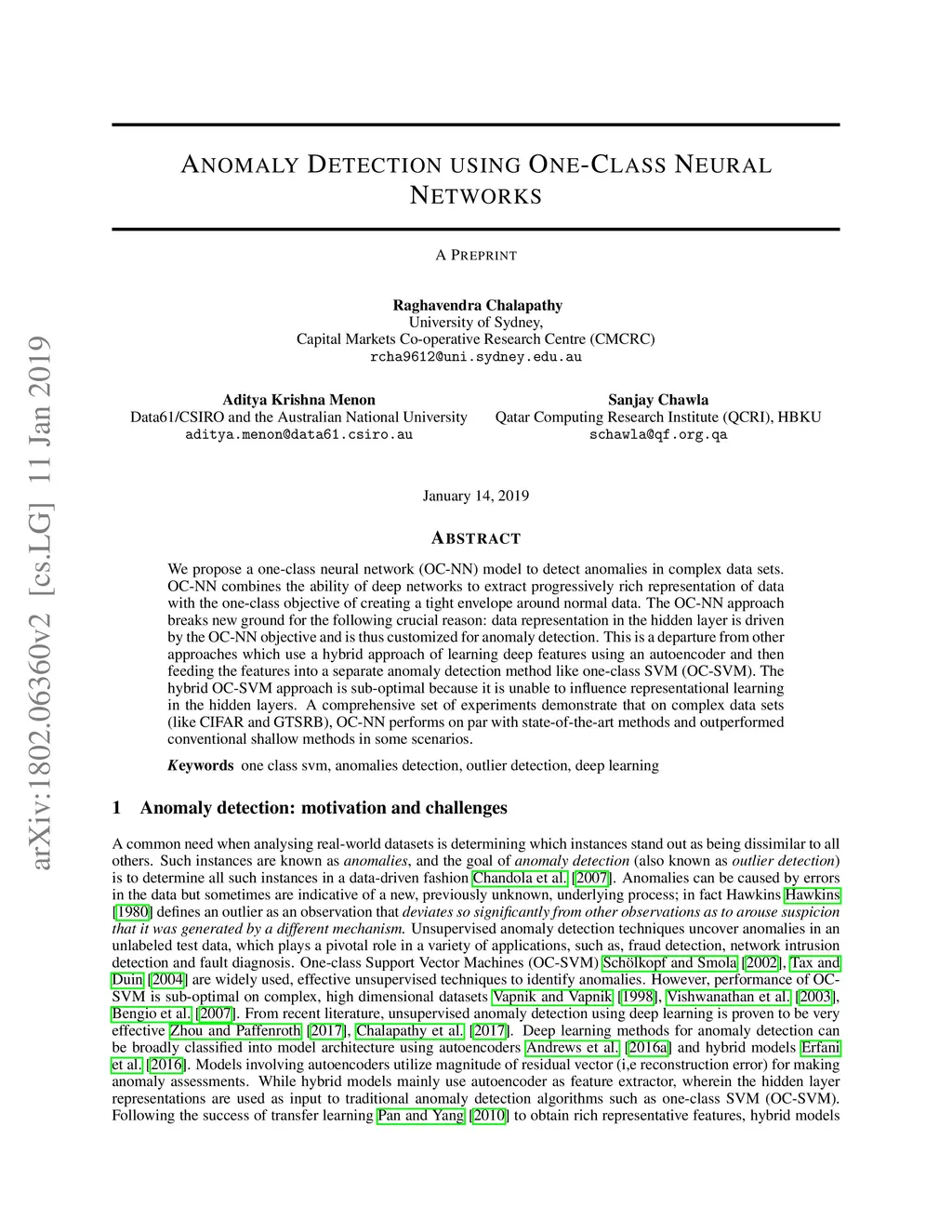 arXiv:1802.06360v2 [cs.LG] 11 Jan 2019

ANOMALY DETECTION USING ONE-CLASS NEURAL NETWORKS

A PREPRINT

Raghavendra Chalapathy
University of Sydney,
Capital Markets Co-operative Research Centre (CMCRC)
rcha9612@uni.sydney.edu.au

Aditya Krishna Menon
Data61/CSIRO and the Australian National University
aditya.menon@data61.csiro.au

Sanjay Chawla
Qatar Computing Research Institute (QCRI), HBKU
schawla@qf.org.qa

January 14, 2019

ABSTRACT

We propose a one-class neural network (OC-NN) model to detect anomalies in complex data sets. OC-NN combines the ability of deep networks to extract progressively rich representation of data with the one-class objective of creating a tight envelope around normal data. The OC-NN approach breaks new ground for the following crucial reason: data representation in the hidden layer is driven by the OC-NN objective and is thus customized for anomaly detection. This is a departure from other approaches which use a hybrid approach of learning deep features using an autoencoder and then feeding the features into a separate anomaly detection method like one-class SVM (OC-SVM). The hybrid OC-SVM approach is sub-optimal because it is unable to influence representational learning in the hidden layers. A comprehensive set of experiments demonstrate that on complex data sets (like CIFAR and GTSRB), OC-NN performs on par with state-of-the-art methods and outperformed conventional shallow methods in some scenarios.

Keywords one class svm, anomalies detection, outlier detection, deep learning

1 Anomaly detection: motivation and challenges

A common need when analysing real-world datasets is determining which instances stand out as being dissimilar to all others. Such instances are known as anomalies, and the goal of anomaly detection (also known as outlier detection) is to determine all such instances in a data-driven fashion Chandola et al. [2007]. Anomalies can be caused by errors in the data but sometimes are indicative of a new, previously unknown, underlying process; in fact Hawkins Hawkins [1980] defines an outlier as an observation that deviates so significantly from other observations as to arouse suspicion that it was generated by a different mechanism. Unsupervised anomaly detection techniques uncover anomalies in an unlabeled test data, which plays a pivotal role in a variety of applications, such as, fraud detection, network intrusion detection and fault diagnosis. One-class Support Vector Machines (OC-SVM) Schölkopf and Smola [2002], Tax and Duin [2004] are widely used, effective unsupervised techniques to identify anomalies. However, performance of OC-SVM is sub-optimal on complex, high dimensional datasets Vapnik and Vapnik [1998], Vishwanathan et al. [2003], Bengio et al. [2007]. From recent literature, unsupervised anomaly detection using deep learning is proven to be very effective Zhou and Paffenroth [2017], Chalapathy et al. [2017]. Deep learning methods for anomaly detection can be broadly classified into model architecture using autoencoders Andrews et al. [2016a] and hybrid models Erfani et al. [2016]. Models involving autoencoders utilize magnitude of residual vector (i,e reconstruction error) for making anomaly assessments. While hybrid models mainly use autoencoder as feature extractor, wherein the hidden layer representations are used as input to traditional anomaly detection algorithms such as one-class SVM (OC-SVM). Following the success of transfer learning Pan and Yang [2010] to obtain rich representative features, hybrid models